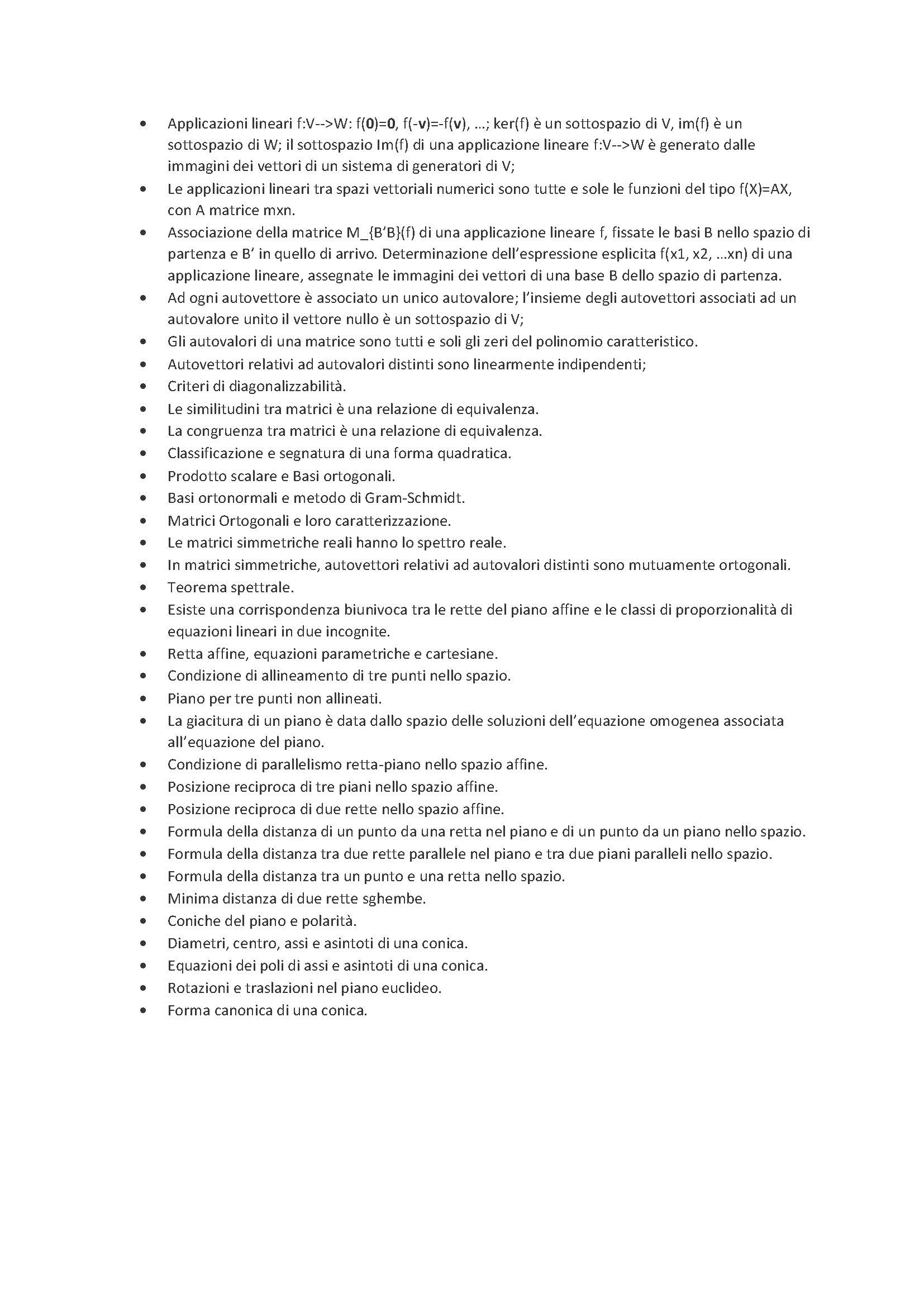 • Applicazioni lineari f:V-->W: f(0)=0, f(-v)=-f(v), ...; ker(f) è un sottospazio di V, im(f) è un sottospazio di W; il sottospazio Im(f) di una applicazione lineare f:V-->W è generato dalle immagini dei vettori di un sistema di generatori di V;
• Le applicazioni lineari tra spazi vettoriali numerici sono tutte e sole le funzioni del tipo f(X)=AX, con A matrice mxn.
• Associazione della matrice M_{B'B}(f) di una applicazione lineare f, fissate le basi B nello spazio di partenza e B' in quello di arrivo. Determinazione dell'espressione esplicita f(x1, x2, ...xn) di una applicazione lineare, assegnate le immagini dei vettori di una base B dello spazio di partenza.
• Ad ogni autovettore è associato un unico autovalore; l'insieme degli autovettori associati ad un autovalore unito il vettore nullo è un sottospazio di V;
• Gli autovalori di una matrice sono tutti e soli gli zeri del polinomio caratteristico.
• Autovettori relativi ad autovalori distinti sono linearmente indipendenti;
• Criteri di diagonalizzabilità.
• Le similitudini tra matrici è una relazione di equivalenza.
• La congruenza tra matrici è una relazione di equivalenza.
• Classificazione e segnatura di una forma quadratica.
• Prodotto scalare e Basi ortogonali.
• Basi ortonormali e metodo di Gram-Schmidt.
• Matrici Ortogonali e loro caratterizzazione.
• Le matrici simmetriche reali hanno lo spettro reale.
• In matrici simmetriche, autovettori relativi ad autovalori distinti sono mutuamente ortogonali.
• Teorema spettrale.
• Esiste una corrispondenza biunivoca tra le rette del piano affine e le classi di proporzionalità di equazioni lineari in due incognite.
• Retta affine, equazioni parametriche e cartesiane.
• Condizione di allineamento di tre punti nello spazio.
• Piano per tre punti non allineati.
• La giacitura di un piano è data dallo spazio delle soluzioni dell'equazione omogenea associata all'equazione del piano.
• Condizione di parallelismo retta-piano nello spazio affine.
• Posizione reciproca di tre piani nello spazio affine.
• Posizione reciproca di due rette nello spazio affine.
• Formula della distanza di un punto da una retta nel piano e di un punto da un piano nello spazio.
• Formula della distanza tra due rette parallele nel piano e tra due piani paralleli nello spazio.
• Formula della distanza tra un punto e una retta nello spazio.
• Minima distanza di due rette sghembe.
• Coniche del piano e polarità.
• Diametri, centro, assi e asintoti di una conica.
• Equazioni dei poli di assi e asintoti di una conica.
• Rotazioni e traslazioni nel piano euclideo.
• Forma canonica di una conica.